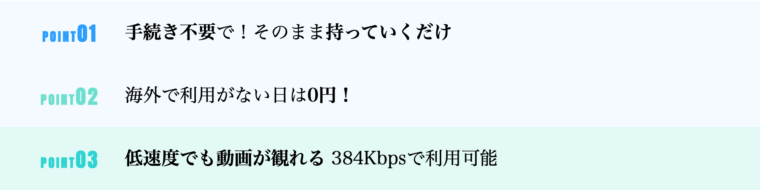 POINT01 手続き不要で！そのまま持っていくだけ

POINT02 海外で利用がない日は0円！

POINT03 低速度でも動画が観れる 384Kbpsで利用可能